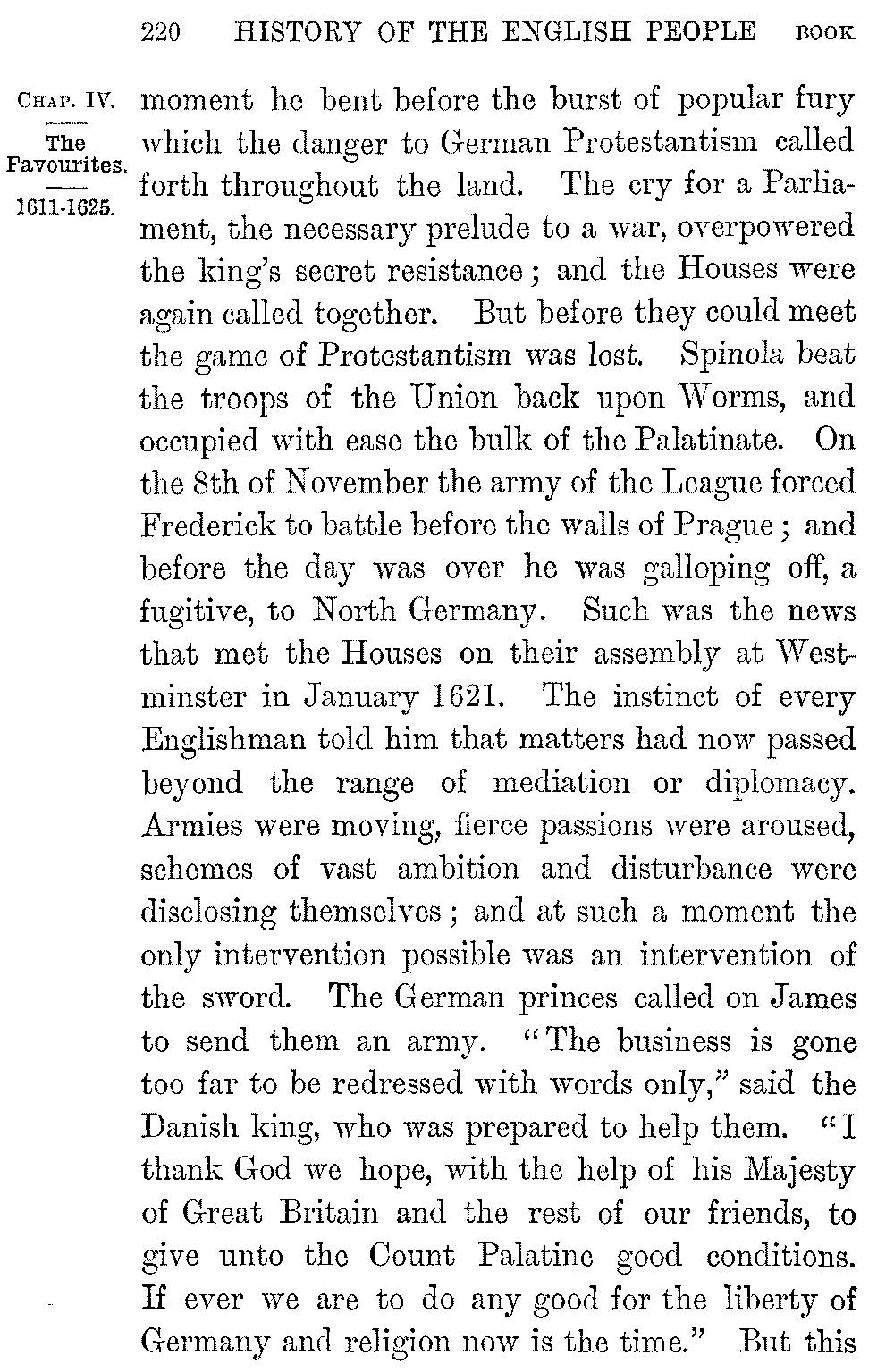 220 HISTORY OF THE ENGLISH PEOPLE BOOK

CHAP. IV.
The Favourites.
1611-1625.

moment he bent before the burst of popular fury which the danger to German Protestantism called forth throughout the land. The cry for a Parliament, the necessary prelude to a war, overpowered the king's secret resistance; and the Houses were again called together. But before they could meet the game of Protestantism was lost. Spinola beat the troops of the Union back upon Worms, and occupied with ease the bulk of the Palatinate. On the 8th of November the army of the League forced Frederick to battle before the walls of Prague; and before the day was over he was galloping off, a fugitive, to North Germany. Such was the news that met the Houses on their assembly at Westminster in January 1621. The instinct of every Englishman told him that matters had now passed beyond the range of mediation or diplomacy. Armies were moving, fierce passions were aroused, schemes of vast ambition and disturbance were disclosing themselves; and at such a moment the only intervention possible was an intervention of the sword. The German princes called on James to send them an army. "The business is gone too far to be redressed with words only," said the Danish king, who was prepared to help them. "I thank God we hope, with the help of his Majesty of Great Britain and the rest of our friends, to give unto the Count Palatine good conditions. If ever we are to do any good for the liberty of Germany and religion now is the time." But this